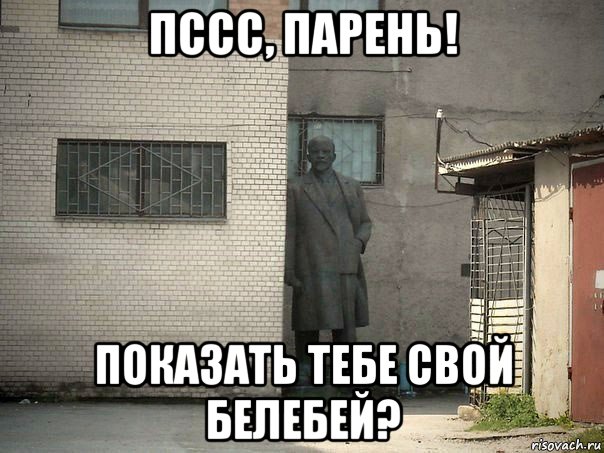 ПССС, ПАРЕНЬ!

ПОКАЗАТЬ ТЕБЕ СВОЙ БЕЛЕБЕЙ?

risovach.ru